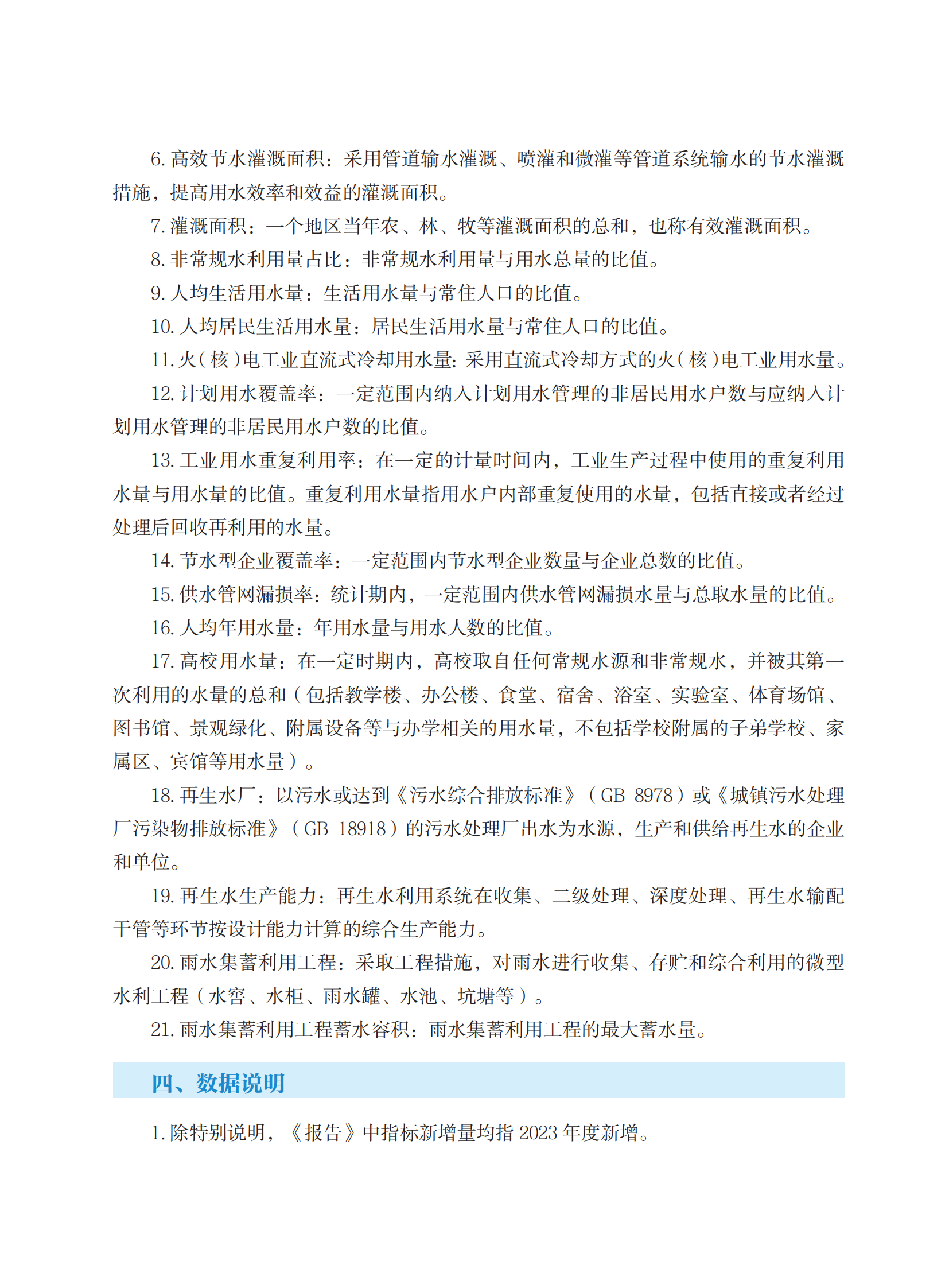 6. 高效节水灌溉面积：采用管道输水灌溉、喷灌和微灌等管道系统输水的节水灌溉措施，提高用水效率和效益的灌溉面积。

7. 灌溉面积：一个地区当年农、林、牧等灌溉面积的总和，也称有效灌溉面积。

8. 非常规水利用量占比：非常规水利用量与用水总量的比值。

9. 人均生活用水量：生活用水量与常住人口的比值。

10. 人均居民生活用水量：居民生活用水量与常住人口的比值。

11. 火（核）电工业直流式冷却用水量：采用直流式冷却方式的火（核）电工业用水量。

12. 计划用水覆盖率：一定范围内纳入计划用水管理的非居民用水户数与应纳入计划用水管理的非居民用水户数的比值。

13. 工业用水重复利用率：在一定的计量时间内，工业生产过程中使用的重复利用水量与用水量的比值。重复利用水量指用水户内部重复使用的水量，包括直接或者经过处理后回收再利用的水量。

14. 节水型企业覆盖率：一定范围内节水型企业数量与企业总数的比值。

15. 供水管网漏损率：统计期内，一定范围内供水管网漏损水量与总取水量的比值。

16. 人均年用水量：年用水量与用水人数的比值。

17. 高校用水量：在一定时期内，高校取自任何常规水源和非常规水，并被其第一次利用的水量的总和（包括教学楼、办公楼、食堂、宿舍、浴室、实验室、体育场馆、图书馆、景观绿化、附属设备等与办学相关的用水量，不包括学校附属的子弟学校、家属区、宾馆等用水量）。

18. 再生水厂：以污水或达到《污水综合排放标准》（GB 8978）或《城镇污水处理厂污染物排放标准》（GB 18918）的污水处理厂出水为水源，生产和供给再生水的企业和单位。

19. 再生水生产能力：再生水利用系统在收集、二级处理、深度处理、再生水输配干管等环节按设计能力计算的综合生产能力。

20. 雨水集蓄利用工程：采取工程措施，对雨水进行收集、存贮和综合利用的微型水利工程（水窖、水柜、雨水罐、水池、坑塘等）。

21. 雨水集蓄利用工程蓄水容积：雨水集蓄利用工程的最大蓄水量。

四、数据说明

1. 除特别说明，《报告》中指标新增量均指 2023 年度新增。